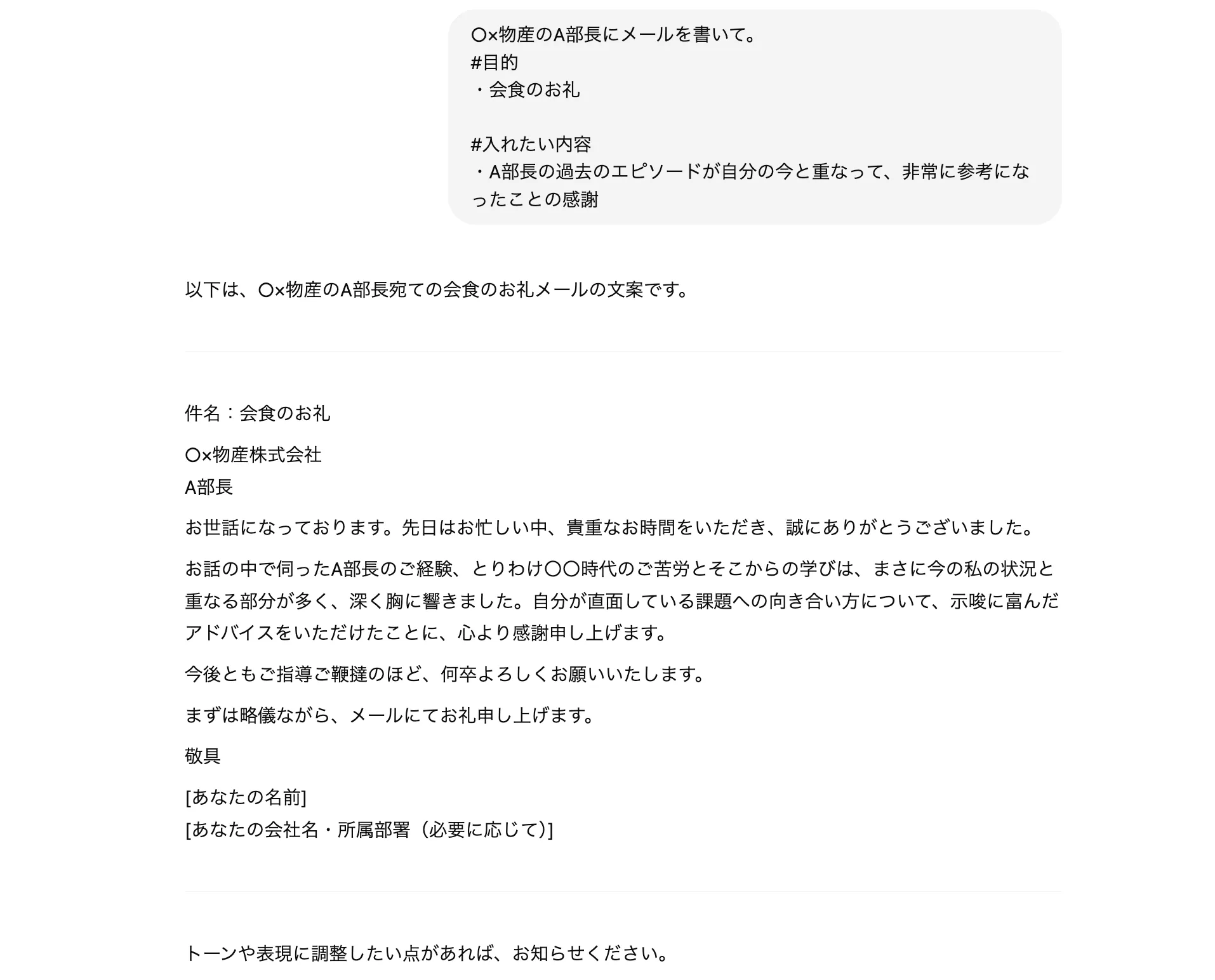 〇×物産のA部長にメールを書いて。
#目的
・会食のお礼

#入れたい内容
・A部長の過去のエピソードが自分の今と重なって、非常に参考になったことの感謝

以下は、〇×物産のA部長宛ての会食のお礼メールの文案です。

件名：会食のお礼

〇×物産株式会社
A部長

お世話になっております。先日はお忙しい中、貴重なお時間をいただき、誠にありがとうございました。

お話の中で伺ったA部長のご経験、とりわけ〇〇時代のご苦労とそこからの学びは、まさに今の私の状況と重なる部分が多く、深く胸に響きました。自分が直面している課題への向き合い方について、示唆に富んだアドバイスをいただけたことに、心より感謝申し上げます。

今後ともご指導ご鞭撻のほど、何卒よろしくお願いいたします。

まずは略儀ながら、メールにてお礼申し上げます。

敬具

[あなたの名前]
[あなたの会社名・所属部署（必要に応じて）]

トーンや表現に調整したい点があれば、お知らせください。